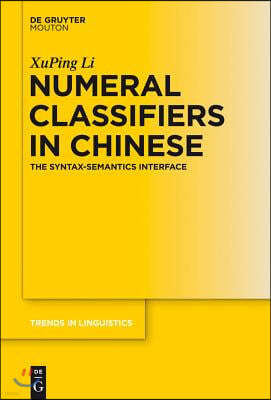 DE GRUYTER
MOUTON

XuPing Li

NUMERAL CLASSIFIERS IN CHINESE

THE SYNTAX-SEMANTICS INTERFACE

TRENDS IN LINGUISTICS

DE
G